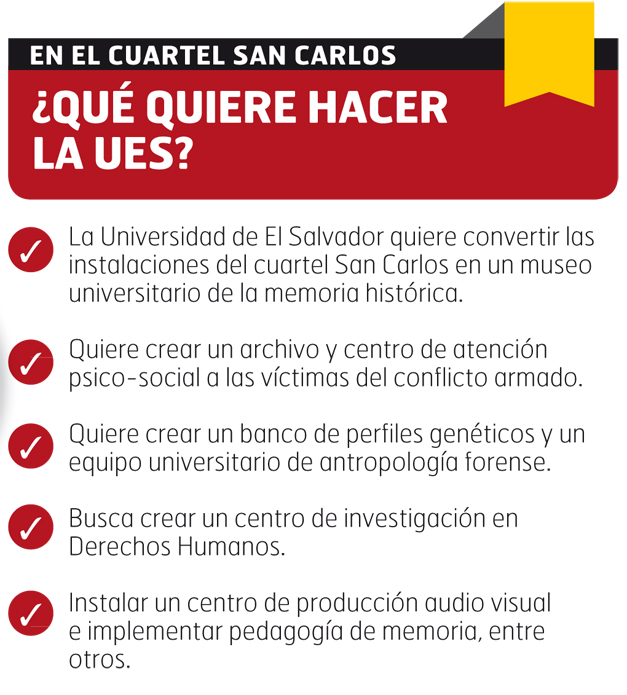 EN EL CUARTEL SAN CARLOS

¿QUÉ QUIERE HACER LA UES?

✓ La Universidad de El Salvador quiere convertir las instalaciones del cuartel San Carlos en un museo universitario de la memoria histórica.

✓ Quiere crear un archivo y centro de atención psico-social a las víctimas del conflicto armado.

✓ Quiere crear un banco de perfiles genéticos y un equipo universitario de antropología forense.

✓ Busca crear un centro de investigación en Derechos Humanos.

✓ Instalar un centro de producción audio visual e implementar pedagogía de memoria, entre otros.